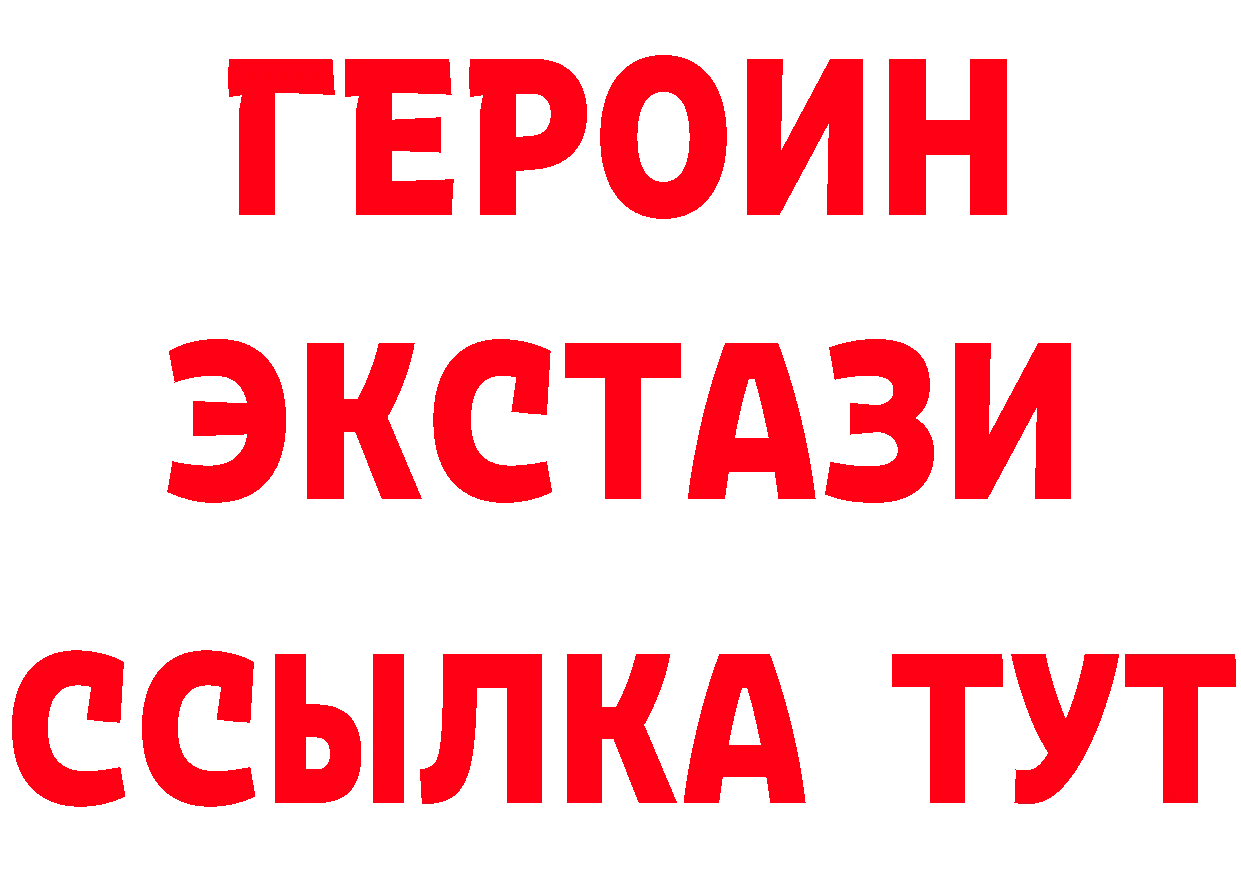 ГЕРОИН
ЭКСТАЗИ
ССЫЛКА ТУТ